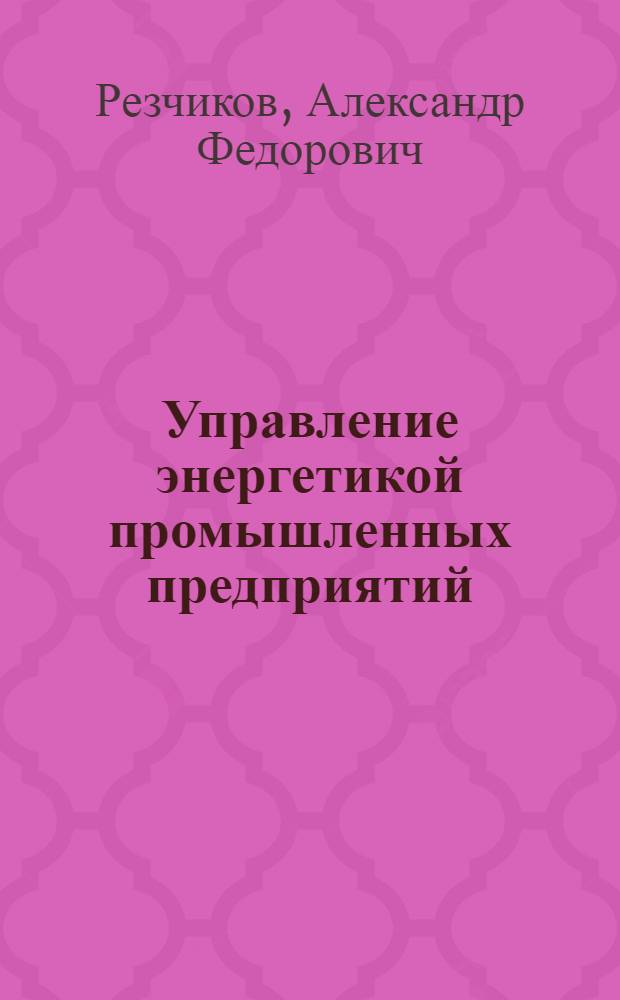 Резчиков, Александр Федорович

Управление энергетикой промышленных предприятий